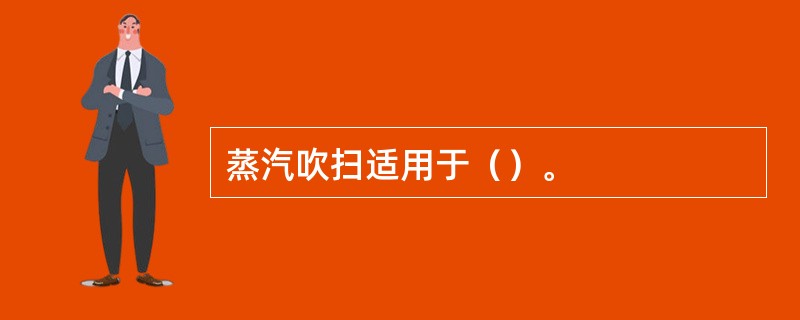 蒸汽吹扫适用于（）。